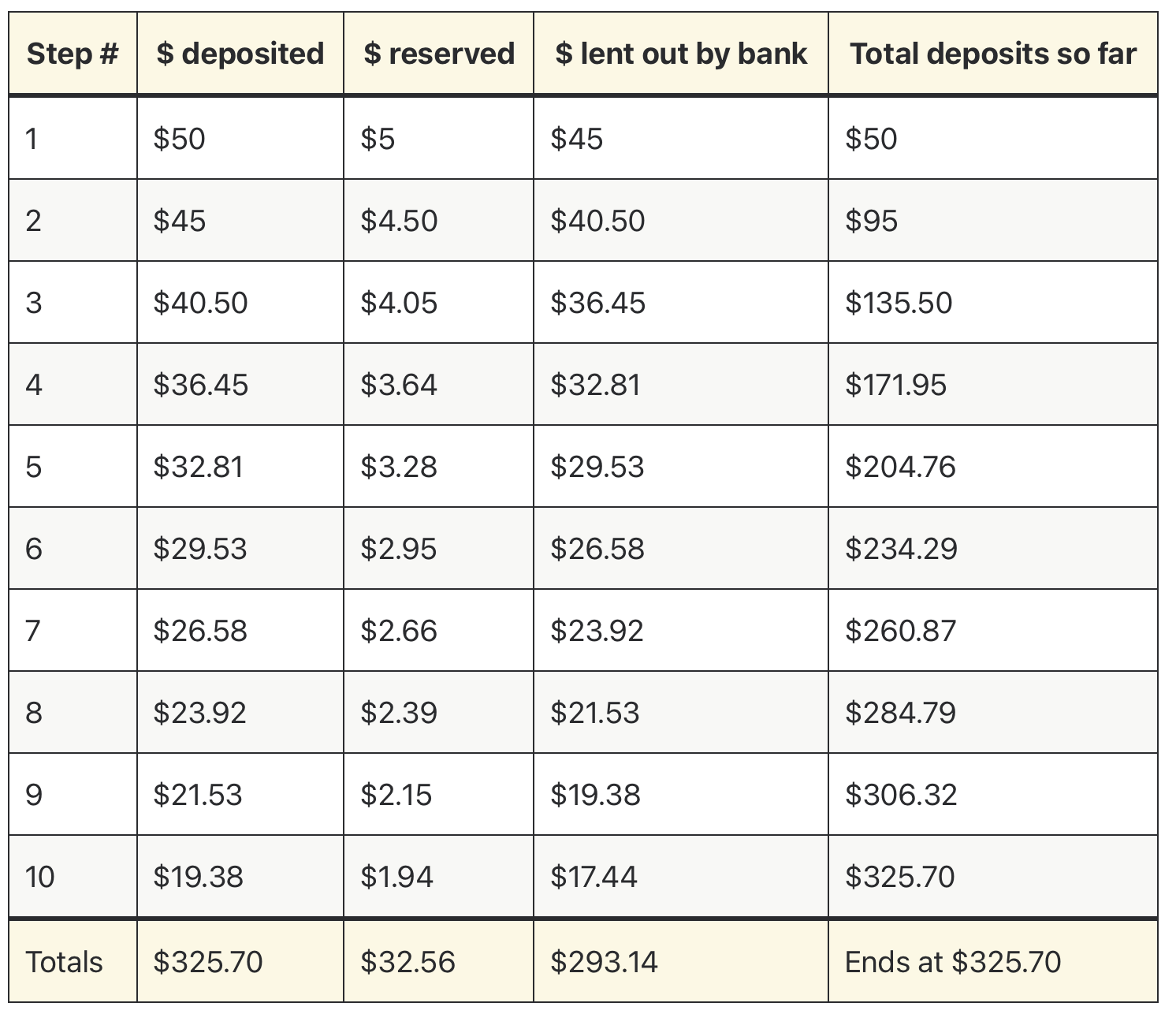 | Step # | \$ deposited | \$ reserved | \$ lent out by bank | Total deposits so far |
|---|---|---|---|---|
| 1 | \$50 | \$5 | \$45 | \$50 |
| 2 | \$45 | \$4.50 | \$40.50 | \$95 |
| 3 | \$40.50 | \$4.05 | \$36.45 | \$135.50 |
| 4 | \$36.45 | \$3.64 | \$32.81 | \$171.95 |
| 5 | \$32.81 | \$3.28 | \$29.53 | \$204.76 |
| 6 | \$29.53 | \$2.95 | \$26.58 | \$234.29 |
| 7 | \$26.58 | \$2.66 | \$23.92 | \$260.87 |
| 8 | \$23.92 | \$2.39 | \$21.53 | \$284.79 |
| 9 | \$21.53 | \$2.15 | \$19.38 | \$306.32 |
| 10 | \$19.38 | \$1.94 | \$17.44 | \$325.70 |
| Totals | \$325.70 | \$32.56 | \$293.14 | Ends at \$325.70 |